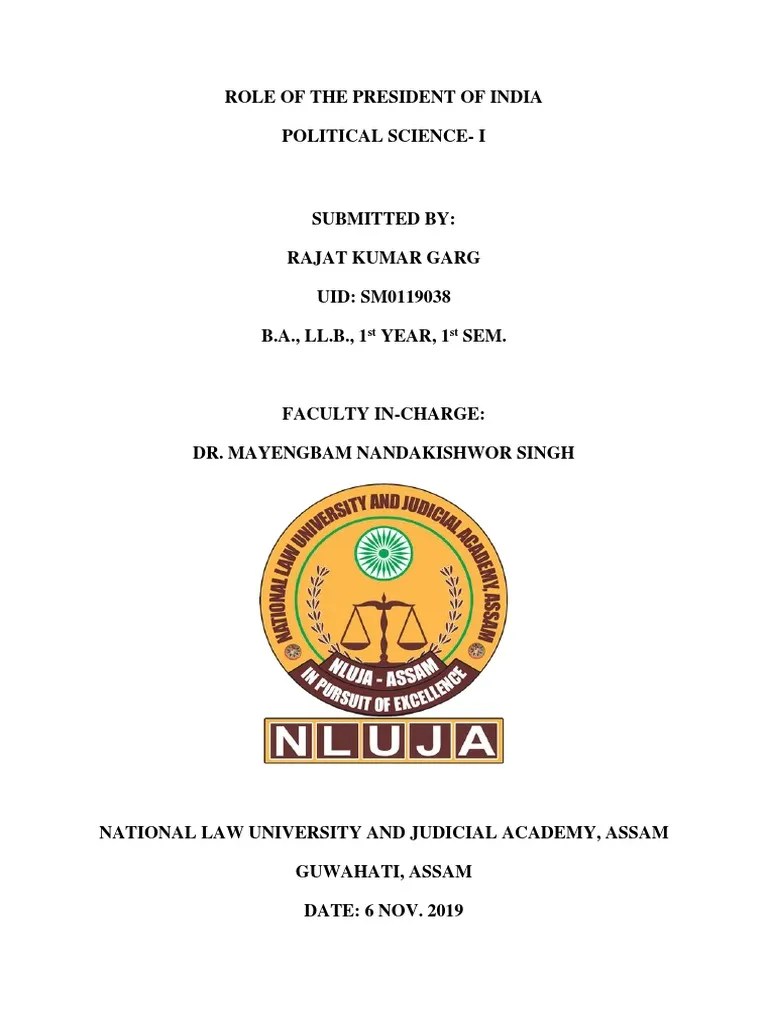 ROLE OF THE PRESIDENT OF INDIA

POLITICAL SCIENCE- I

SUBMITTED BY:

RAJAT KUMAR GARG

UID: SM0119038

B.A., LL.B., 1$^{st}$ YEAR, 1$^{st}$ SEM.

FACULTY IN-CHARGE:

DR. MAYENGBAM NANDAKISHWOR SINGH

NATIONAL LAW UNIVERSITY AND JUDICIAL ACADEMY, ASSAM

NLUJA - ASSAM

IN PURSUIT OF EXCELLENCE

NLUJA

NATIONAL LAW UNIVERSITY AND JUDICIAL ACADEMY, ASSAM

GUWAHATI, ASSAM

DATE: 6 NOV. 2019